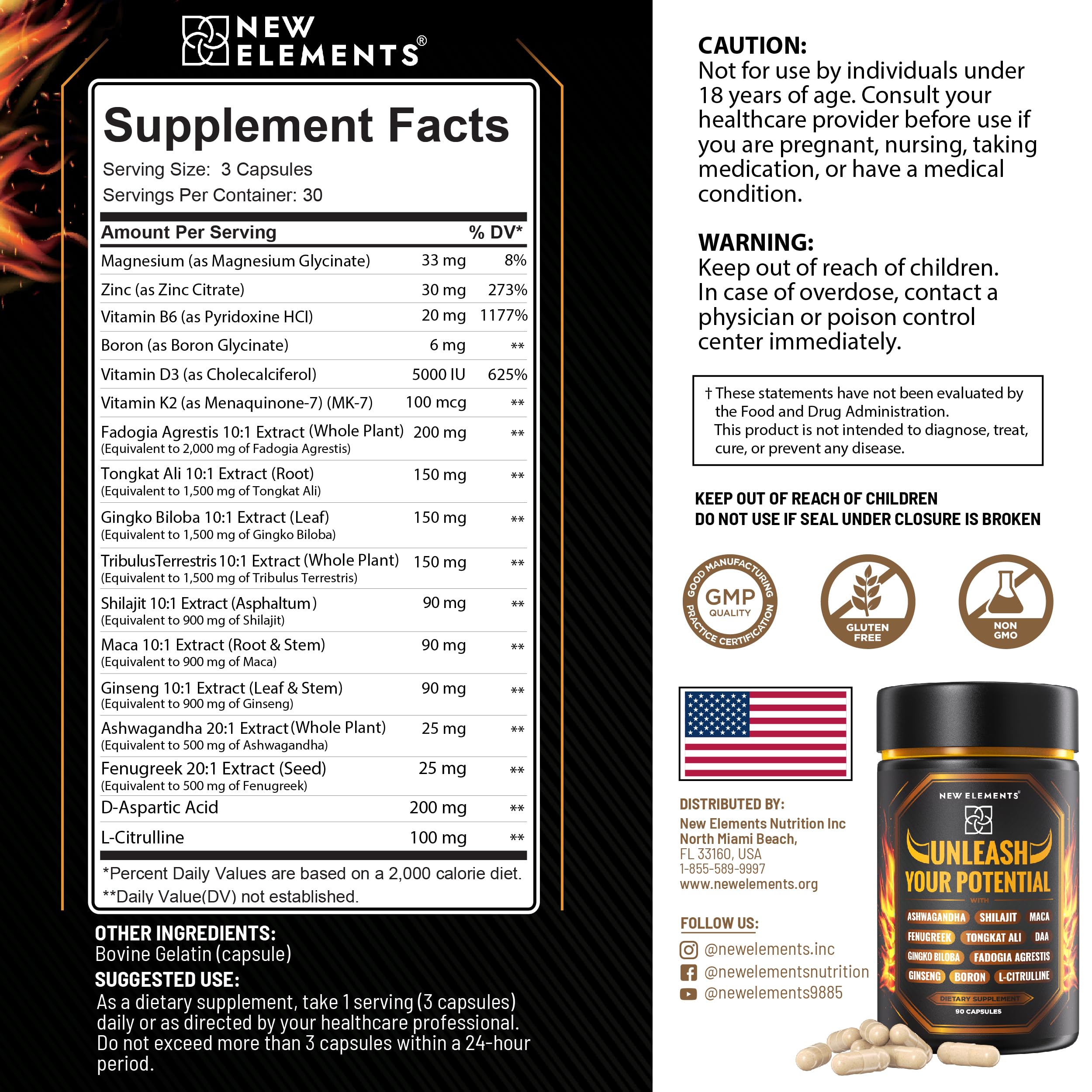 NEW ELEMENTS®

Supplement Facts

Serving Size: 3 Capsules
Servings Per Container: 30

| Amount Per Serving | | % DV* |
|---|---|---|
| Magnesium (as Magnesium Glycinate) | 33 mg | 8% |
| Zinc (as Zinc Citrate) | 30 mg | 273% |
| Vitamin B6 (as Pyridoxine HCl) | 20 mg | 1177% |
| Boron (as Boron Glycinate) | 6 mg | ** |
| Vitamin D3 (as Cholecalciferol) | 5000 IU | 625% |
| Vitamin K2 (as Menaquinone-7) (MK-7) | 100 mcg | ** |
| Fadogia Agrestis 10:1 Extract (Whole Plant) (Equivalent to 2,000 mg of Fadogia Agrestis) | 200 mg | ** |
| Tongkat Ali 10:1 Extract (Root) (Equivalent to 1,500 mg of Tongkat Ali) | 150 mg | ** |
| Gingko Biloba 10:1 Extract (Leaf) (Equivalent to 1,500 mg of Gingko Biloba) | 150 mg | ** |
| TribulusTerrestris 10:1 Extract (Whole Plant) (Equivalent to 1,500 mg of Tribulus Terrestris) | 150 mg | ** |
| Shilajit 10:1 Extract (Asphaltum) (Equivalent to 900 mg of Shilajit) | 90 mg | ** |
| Maca 10:1 Extract (Root & Stem) (Equivalent to 900 mg of Maca) | 90 mg | ** |
| Ginseng 10:1 Extract (Leaf & Stem) (Equivalent to 900 mg of Ginseng) | 90 mg | ** |
| Ashwagandha 20:1 Extract (Whole Plant) (Equivalent to 500 mg of Ashwagandha) | 25 mg | ** |
| Fenugreek 20:1 Extract (Seed) (Equivalent to 500 mg of Fenugreek) | 25 mg | ** |
| D-Aspartic Acid | 200 mg | ** |
| L-Citrulline | 100 mg | ** |

*Percent Daily Values are based on a 2,000 calorie diet.
**Daily Value(DV) not established.

OTHER INGREDIENTS:
Bovine Gelatin (capsule)
SUGGESTED USE:
As a dietary supplement, take 1 serving (3 capsules) daily or as directed by your healthcare professional. Do not exceed more than 3 capsules within a 24-hour period.

CAUTION:
Not for use by individuals under 18 years of age. Consult your healthcare provider before use if you are pregnant, nursing, taking medication, or have a medical condition.

WARNING:
Keep out of reach of children. In case of overdose, contact a physician or poison control center immediately.

† These statements have not been evaluated by the Food and Drug Administration. This product is not intended to diagnose, treat, cure, or prevent any disease.

KEEP OUT OF REACH OF CHILDREN
DO NOT USE IF SEAL UNDER CLOSURE IS BROKEN

GOOD MANUFACTURING PRACTICE CERTIFICATION GMP QUALITY
GLUTEN FREE
NON GMO

DISTRIBUTED BY:
New Elements Nutrition Inc
North Miami Beach,
FL 33160, USA
1-855-589-9997
www.newelements.org

FOLLOW US:
@newelements.inc
@newelementsnutrition
@newelements9885

NEW ELEMENTS®
UNLEASH YOUR POTENTIAL
WITH
ASHWAGANDHA SHILAJIT MACA
FENUGREEK TONGKAT ALI DAA
GINGKO BILOBA FADOGIA AGRESTIS
GINSENG BORON L-CITRULLINE
DIETARY SUPPLEMENT
90 CAPSULES